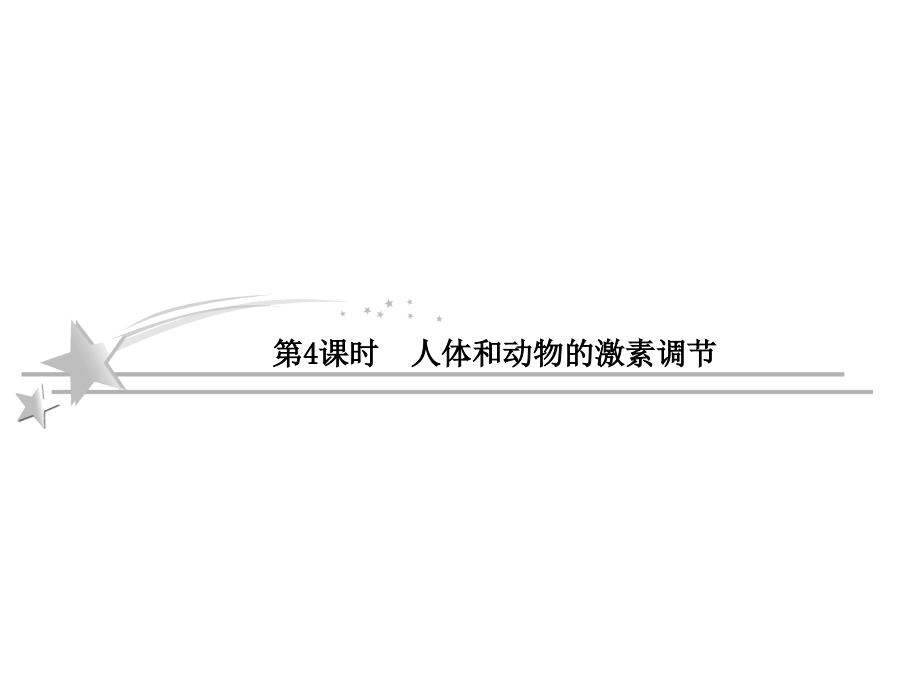 第4课时　人体和动物的激素调节